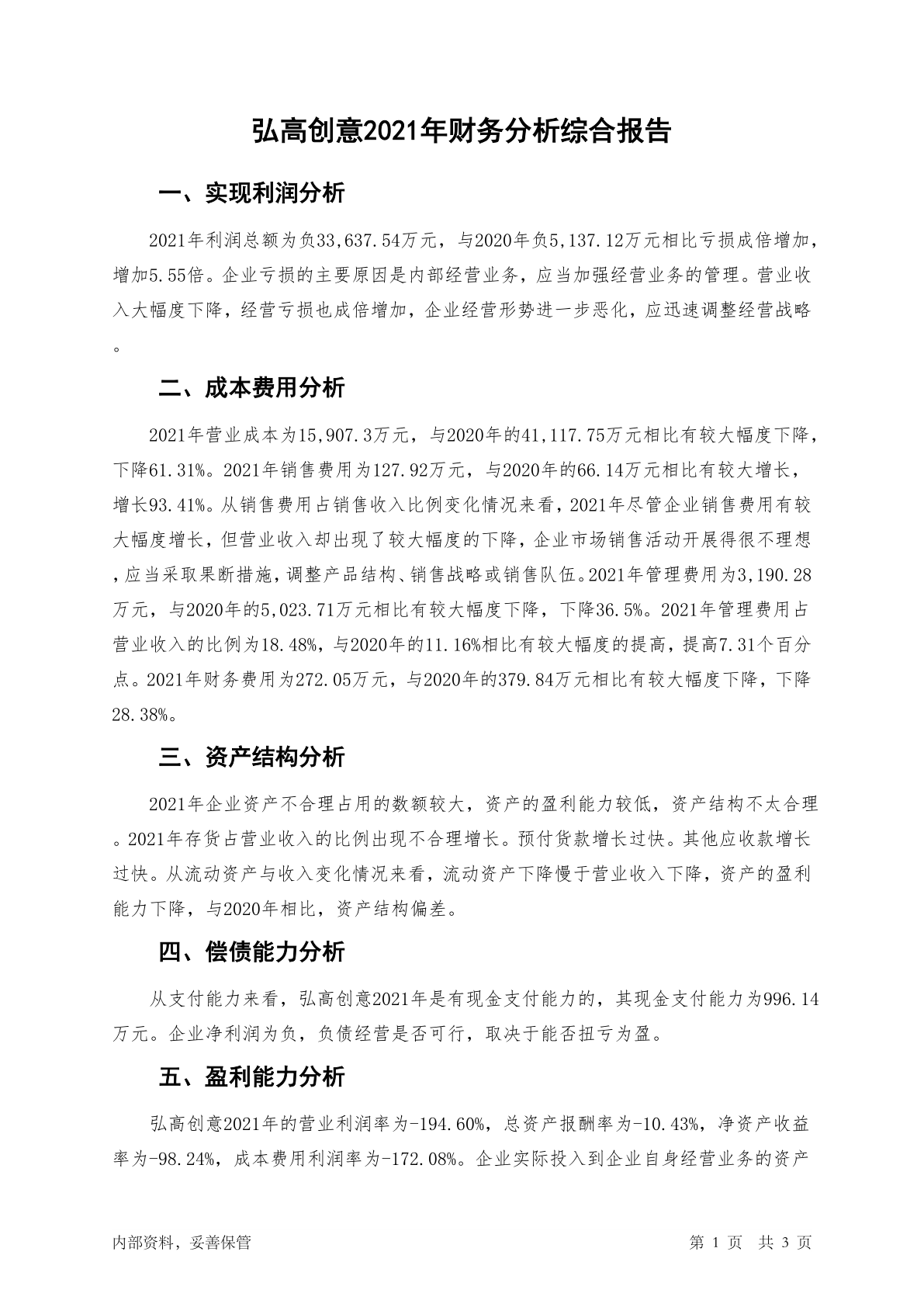 弘高创意2021年财务分析综合报告

一、实现利润分析

2021年利润总额为负33,637.54万元，与2020年负5,137.12万元相比亏损成倍增加，增加5.55倍。企业亏损的主要原因是内部经营业务，应当加强经营业务的管理。营业收入大幅度下降，经营亏损也成倍增加，企业经营形势进一步恶化，应迅速调整经营战略。

二、成本费用分析

2021年营业成本为15,907.3万元，与2020年的41,117.75万元相比有较大幅度下降，下降61.31%。2021年销售费用为127.92万元，与2020年的66.14万元相比有较大增长，增长93.41%。从销售费用占销售收入比例变化情况来看，2021年尽管企业销售费用有较大幅度增长，但营业收入却出现了较大幅度的下降，企业市场销售活动开展得很不理想，应当采取果断措施，调整产品结构、销售战略或销售队伍。2021年管理费用为3,190.28万元，与2020年的5,023.71万元相比有较大幅度下降，下降36.5%。2021年管理费用占营业收入的比例为18.48%，与2020年的11.16%相比有较大幅度的提高，提高7.31个百分点。2021年财务费用为272.05万元，与2020年的379.84万元相比有较大幅度下降，下降28.38%。

三、资产结构分析

2021年企业资产不合理占用的数额较大，资产的盈利能力较低，资产结构不太合理。2021年存货占营业收入的比例出现不合理增长。预付货款增长过快。其他应收款增长过快。从流动资产与收入变化情况来看，流动资产下降慢于营业收入下降，资产的盈利能力下降，与2020年相比，资产结构偏差。

四、偿债能力分析

从支付能力来看，弘高创意2021年是有现金支付能力的，其现金支付能力为996.14万元。企业净利润为负，负债经营是否可行，取决于能否扭亏为盈。

五、盈利能力分析

弘高创意2021年的营业利润率为-194.60%，总资产报酬率为-10.43%，净资产收益率为-98.24%，成本费用利润率为-172.08%。企业实际投入到企业自身经营业务的资产

内部资料，妥善保管　　第 1 页　共 3 页